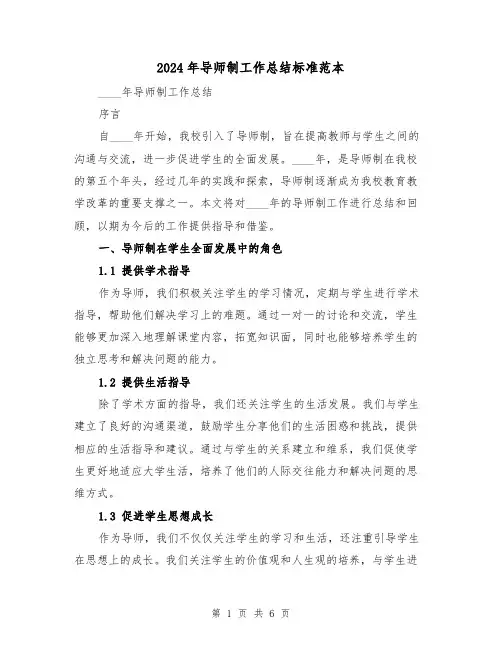 2024年导师制工作总结标准范本

____年导师制工作总结

序言

自____年开始，我校引入了导师制，旨在提高教师与学生之间的沟通与交流，进一步促进学生的全面发展。____年，是导师制在我校的第五个年头，经过几年的实践和探索，导师制逐渐成为我校教育教学改革的重要支撑之一。本文将对____年的导师制工作进行总结和回顾，以期为今后的工作提供指导和借鉴。

一、导师制在学生全面发展中的角色

1.1 提供学术指导

作为导师，我们积极关注学生的学习情况，定期与学生进行学术指导，帮助他们解决学习上的难题。通过一对一的讨论和交流，学生能够更加深入地理解课堂内容，拓宽知识面，同时也能够培养学生的独立思考和解决问题的能力。

1.2 提供生活指导

除了学术方面的指导，我们还关注学生的生活发展。我们与学生建立了良好的沟通渠道，鼓励学生分享他们的生活困惑和挑战，提供相应的生活指导和建议。通过与学生的关系建立和维系，我们促使学生更好地适应大学生活，培养了他们的人际交往能力和解决问题的思维方式。

1.3 促进学生思想成长

作为导师，我们不仅仅关注学生的学习和生活，还注重引导学生在思想上的成长。我们关注学生的价值观和人生观的培养，与学生进

第 1 页 共 6 页